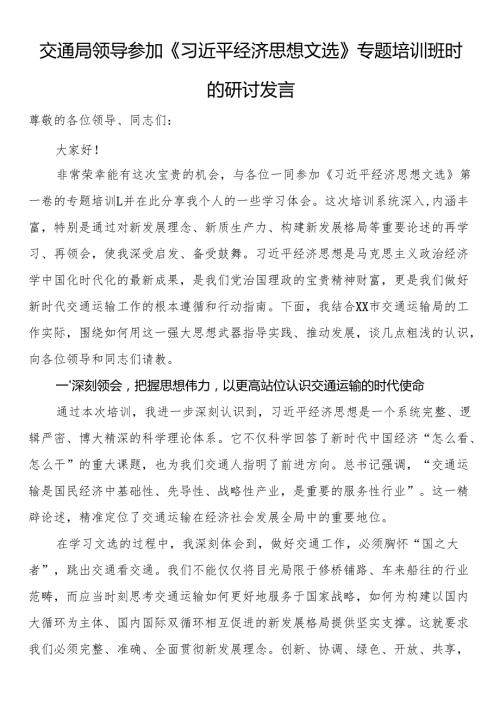 交通局领导参加《习近平经济思想文选》专题培训班时的研讨发言

尊敬的各位领导、同志们：

大家好！

非常荣幸能有这次宝贵的机会，与各位一同参加《习近平经济思想文选》第一卷的专题培训L并在此分享我个人的一些学习体会。这次培训系统深入，内涵丰富，特别是通过对新发展理念、新质生产力、构建新发展格局等重要论述的再学习、再领会，使我深受启发、备受鼓舞。习近平经济思想是马克思主义政治经济学中国化时代化的最新成果，是我们党治国理政的宝贵精神财富，更是我们做好新时代交通运输工作的根本遵循和行动指南。下面，我结合XX市交通运输局的工作实际，围绕如何用这一强大思想武器指导实践、推动发展，谈几点粗浅的认识，向各位领导和同志们请教。

一'深刻领会，把握思想伟力，以更高站位认识交通运输的时代使命

通过本次培训，我进一步深刻认识到，习近平经济思想是一个系统完整、逻辑严密、博大精深的科学理论体系。它不仅科学回答了新时代中国经济“怎么看、怎么干”的重大课题，也为我们交通人指明了前进方向。总书记强调，“交通运输是国民经济中基础性、先导性、战略性产业，是重要的服务性行业”。这一精辟论述，精准定位了交通运输在经济社会发展全局中的重要地位。

在学习文选的过程中，我深刻体会到，做好交通工作，必须胸怀“国之大者”，跳出交通看交通。我们不能仅仅将目光局限于修桥铺路、车来船往的行业范畴，而应当时刻思考交通运输如何更好地服务于国家战略，如何为构建以国内大循环为主体、国内国际双循环相互促进的新发展格局提供坚实支撑。这就要求我们必须完整、准确、全面贯彻新发展理念。创新、协调、绿色、开放、共享，